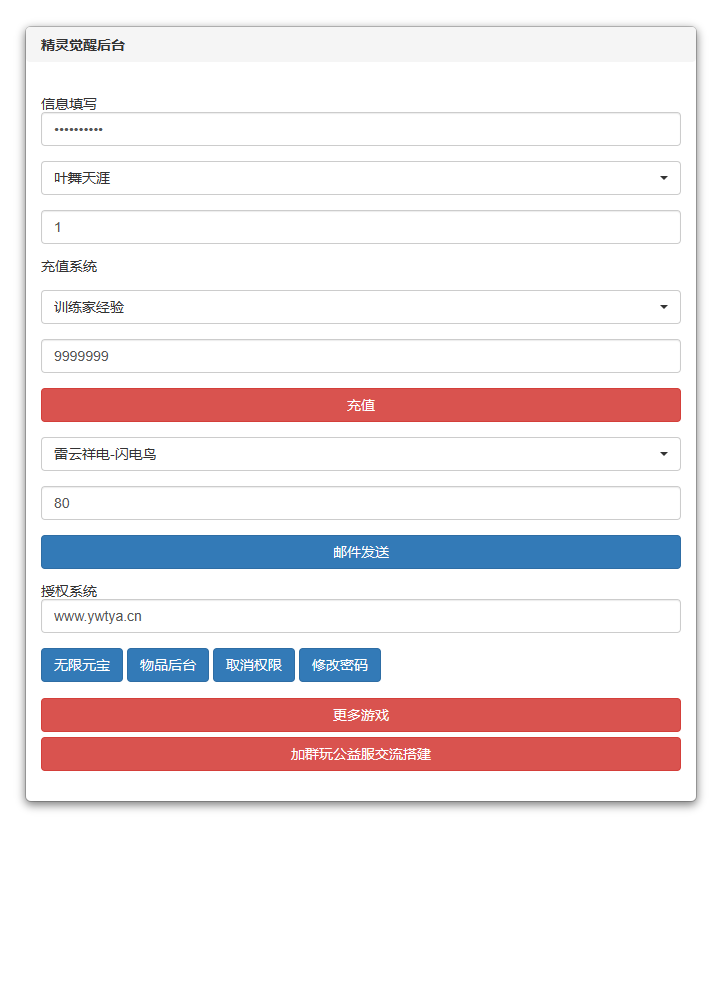 精灵觉醒后台

信息填写

••••••••••

叶舞天涯

1

充值系统

训练家经验

9999999

充值

雷云祥电-闪电鸟

80

邮件发送

授权系统

www.ywtya.cn

无限元宝 物品后台 取消权限 修改密码

更多游戏

加群玩公益服交流搭建